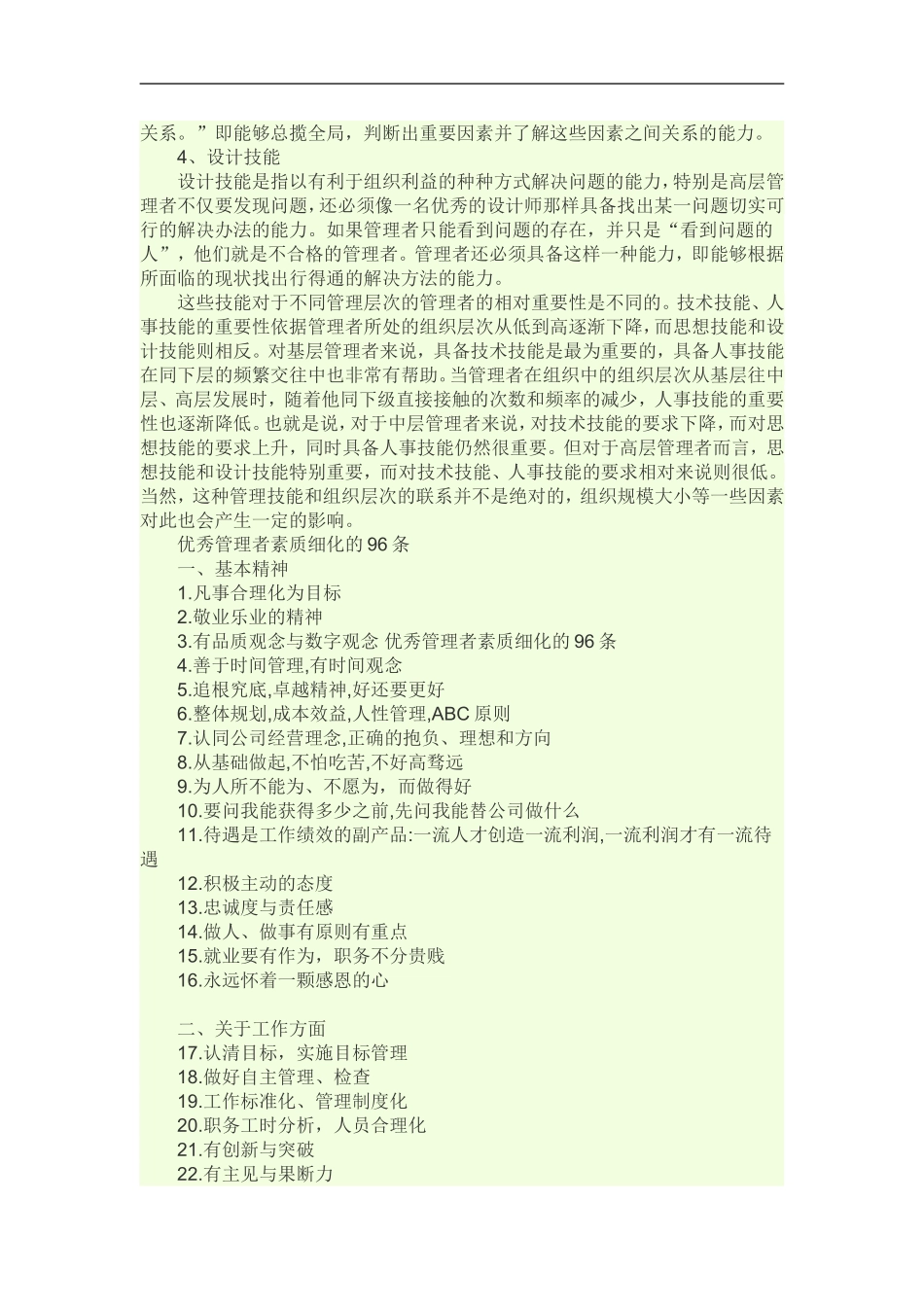 关系。”即能够总揽全局，判断出重要因素并了解这些因素之间关系的能力。

4、设计技能

设计技能是指以有利于组织利益的种种方式解决问题的能力，特别是高层管理者不仅要发现问题，还必须像一名优秀的设计师那样具备找出某一问题切实可行的解决办法的能力。如果管理者只能看到问题的存在，并只是“看到问题的人”，他们就是不合格的管理者。管理者还必须具备这样一种能力，即能够根据所面临的现状找出行得通的解决方法的能力。

这些技能对于不同管理层次的管理者的相对重要性是不同的。技术技能、人事技能的重要性依据管理者所处的组织层次从低到高逐渐下降，而思想技能和设计技能则相反。对基层管理者来说，具备技术技能是最为重要的，具备人事技能在同下层的频繁交往中也非常有帮助。当管理者在组织中的组织层次从基层往中层、高层发展时，随着他同下级直接接触的次数和频率的减少，人事技能的重要性也逐渐降低。也就是说，对于中层管理者来说，对技术技能的要求下降，而对思想技能的要求上升，同时具备人事技能仍然很重要。但对于高层管理者而言，思想技能和设计技能特别重要，而对技术技能、人事技能的要求相对来说则很低。当然，这种管理技能和组织层次的联系并不是绝对的，组织规模大小等一些因素对此也会产生一定的影响。

优秀管理者素质细化的 96 条

一、基本精神

1.凡事合理化为目标

2.敬业乐业的精神

3.有品质观念与数字观念 优秀管理者素质细化的 96 条

4.善于时间管理,有时间观念

5.追根究底,卓越精神,好还要更好

6.整体规划,成本效益,人性管理,ABC 原则

7.认同公司经营理念,正确的抱负、理想和方向

8.从基础做起,不怕吃苦,不好高骛远

9.为人所不能为、不愿为，而做得好

10.要问我能获得多少之前,先问我能替公司做什么

11.待遇是工作绩效的副产品:一流人才创造一流利润,一流利润才有一流待遇

12.积极主动的态度

13.忠诚度与责任感

14.做人、做事有原则有重点

15.就业要有作为，职务不分贵贱

16.永远怀着一颗感恩的心

二、关于工作方面

17.认清目标，实施目标管理

18.做好自主管理、检查

19.工作标准化、管理制度化

20.职务工时分析，人员合理化

21.有创新与突破

22.有主见与果断力